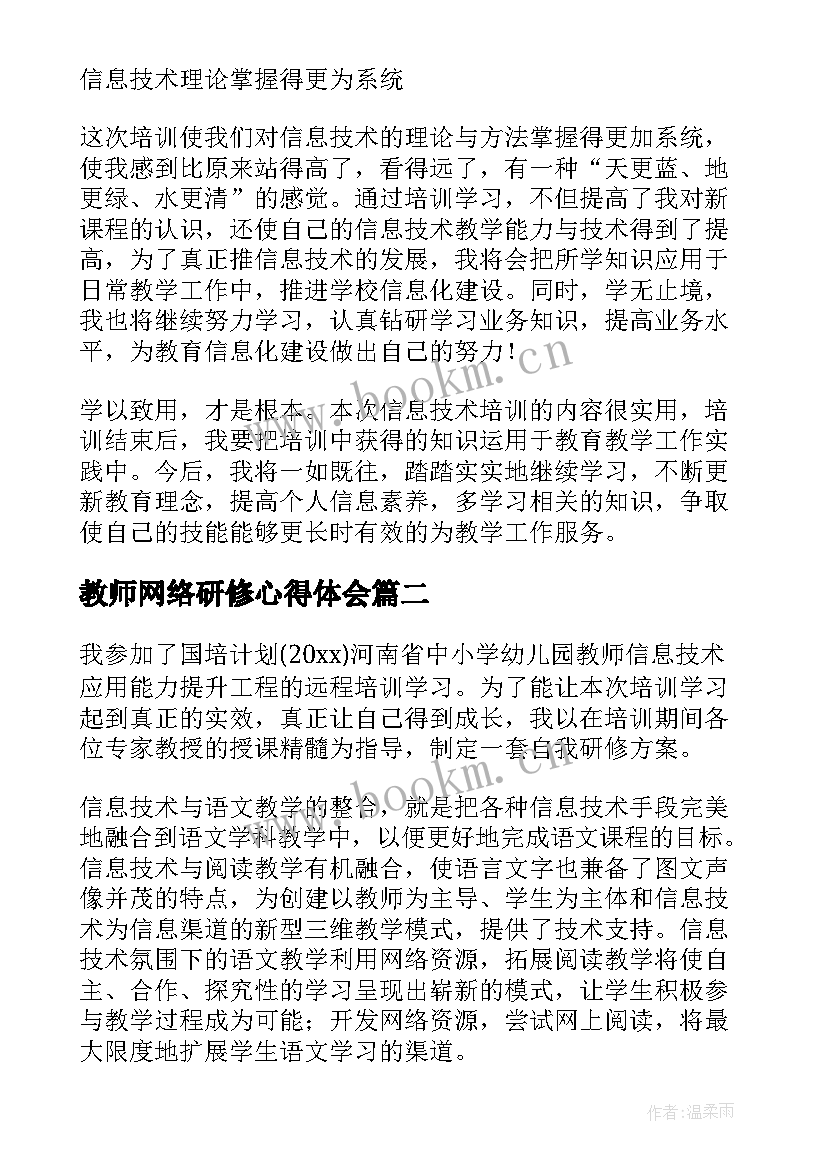 信息技术理论掌握得更为系统

这次培训使我们对信息技术的理论与方法掌握得更加系统，使我感到比原来站得高了，看得远了，有一种“天更蓝、地更绿、水更清”的感觉。通过培训学习，不但提高了我对新课程的认识，还使自己的信息技术教学能力与技术得到了提高，为了真正推信息技术的发展，我将会把所学知识应用于日常教学工作中，推进学校信息化建设。同时，学无止境，我也将继续努力学习，认真钻研学习业务知识，提高业务水平，为教育信息化建设做出自己的努力！

学以致用，才是根本。本次信息技术培训的内容很实用，培训结束后，我要把培训中获得的知识运用于教育教学工作实践中。今后，我将一如既往，踏踏实实地继续学习，不断更新教育理念，提高个人信息素养，多学习相关的知识，争取使自己的技能能够更长时有效的为教学工作服务。

教师网络研修心得体会篇二

我参加了国培计划(20xx)河南省中小学幼儿园教师信息技术应用能力提升工程的远程培训学习。为了能让本次培训学习起到真正的实效，真正让自己得到成长，我以在培训期间各位专家教授的授课精髓为指导，制定一套自我研修方案。

信息技术与语文教学的整合，就是把各种信息技术手段完美地融合到语文学科教学中，以便更好地完成语文课程的目标。信息技术与阅读教学有机融合，使语言文字也兼备了图文声像并茂的特点，为创建以教师为主导、学生为主体和信息技术为信息渠道的新型三维教学模式，提供了技术支持。信息技术氛围下的语文教学利用网络资源，拓展阅读教学将使自主、合作、探究性的学习呈现出崭新的模式，让学生积极参与教学过程成为可能；开发网络资源，尝试网上阅读，将最大限度地扩展学生语文学习的渠道。

www.bookm.cn

www.bookm.cn

作者：温柔雨